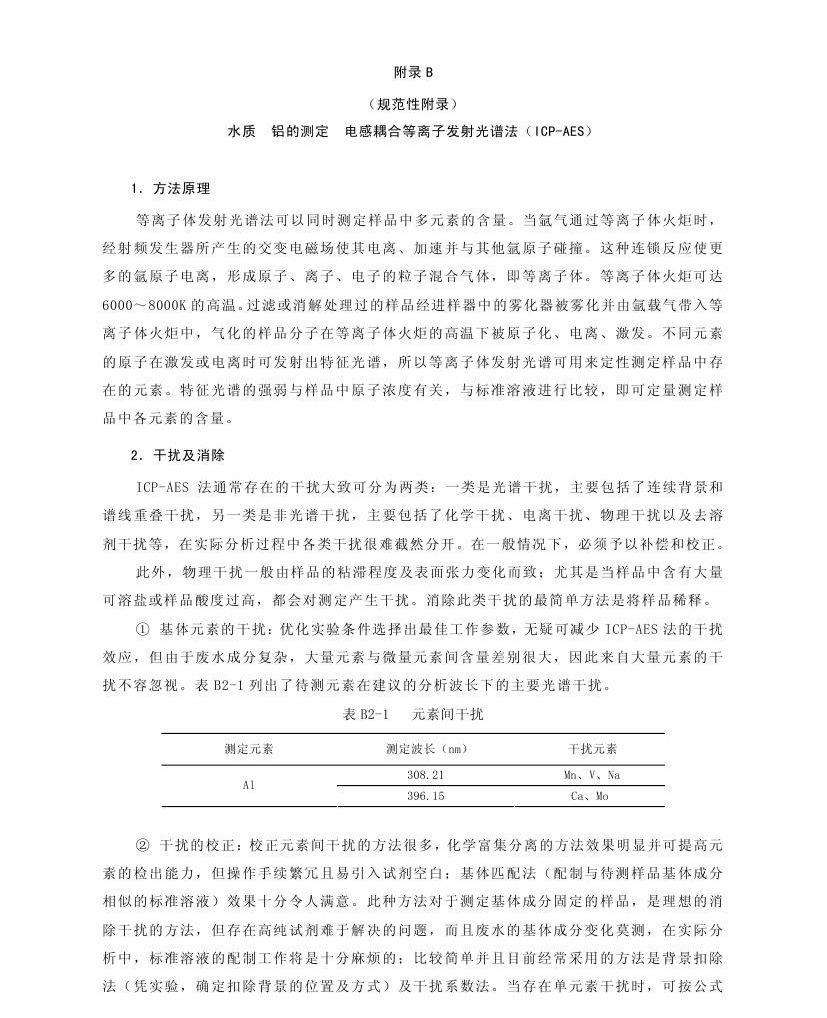 附录 B

（规范性附录）

水质 铝的测定 电感耦合等离子发射光谱法（ICP-AES）

1. 方法原理

等离子体发射光谱法可以同时测定样品中多元素的含量。当氩气通过等离子体火炬时，经射频发生器所产生的交变电磁场使其电离、加速并与其他氩原子碰撞。这种连锁反应使更多的氩原子电离，形成原子、离子、电子的粒子混合气体，即等离子体。等离子体火炬可达 6000～8000K 的高温。过滤或消解处理过的样品经进样器中的雾化器被雾化并由氩载气带入等离子体火炬中，气化的样品分子在等离子体火炬的高温下被原子化、电离、激发。不同元素的原子在激发或电离时可发射出特征光谱，所以等离子体发射光谱可用来定性测定样品中存在的元素。特征光谱的强弱与样品中原子浓度有关，与标准溶液进行比较，即可定量测定样品中各元素的含量。

2. 干扰及消除

ICP-AES 法通常存在的干扰大致可分为两类：一类是光谱干扰，主要包括了连续背景和谱线重叠干扰，另一类是非光谱干扰，主要包括了化学干扰、电离干扰、物理干扰以及去溶剂干扰等，在实际分析过程中各类干扰很难截然分开。在一般情况下，必须予以补偿和校正。

此外，物理干扰一般由样品的粘滞程度及表面张力变化而致；尤其是当样品中含有大量可溶盐或样品酸度过高，都会对测定产生干扰。消除此类干扰的最简单方法是将样品稀释。

① 基体元素的干扰：优化实验条件选择出最佳工作参数，无疑可减少 ICP-AES 法的干扰效应，但由于废水成分复杂，大量元素与微量元素间含量差别很大，因此来自大量元素的干扰不容忽视。表 B2-1 列出了待测元素在建议的分析波长下的主要光谱干扰。

表 B2-1 元素间干扰

| 测定元素 | 测定波长（nm） | 干扰元素 |
|---|---|---|
| Al | 308.21 | Mn、V、Na |
| | 396.15 | Ca、Mo |

② 干扰的校正：校正元素间干扰的方法很多，化学富集分离的方法效果明显并可提高元素的检出能力，但操作手续繁冗且易引入试剂空白；基体匹配法（配制与待测样品基体成分相似的标准溶液）效果十分令人满意。此种方法对于测定基体成分固定的样品，是理想的消除干扰的方法，但存在高纯试剂难于解决的问题，而且废水的基体成分变化莫测，在实际分析中，标准溶液的配制工作将是十分麻烦的；比较简单并且目前经常采用的方法是背景扣除法（凭实验，确定扣除背景的位置及方式）及干扰系数法。当存在单元素干扰时，可按公式